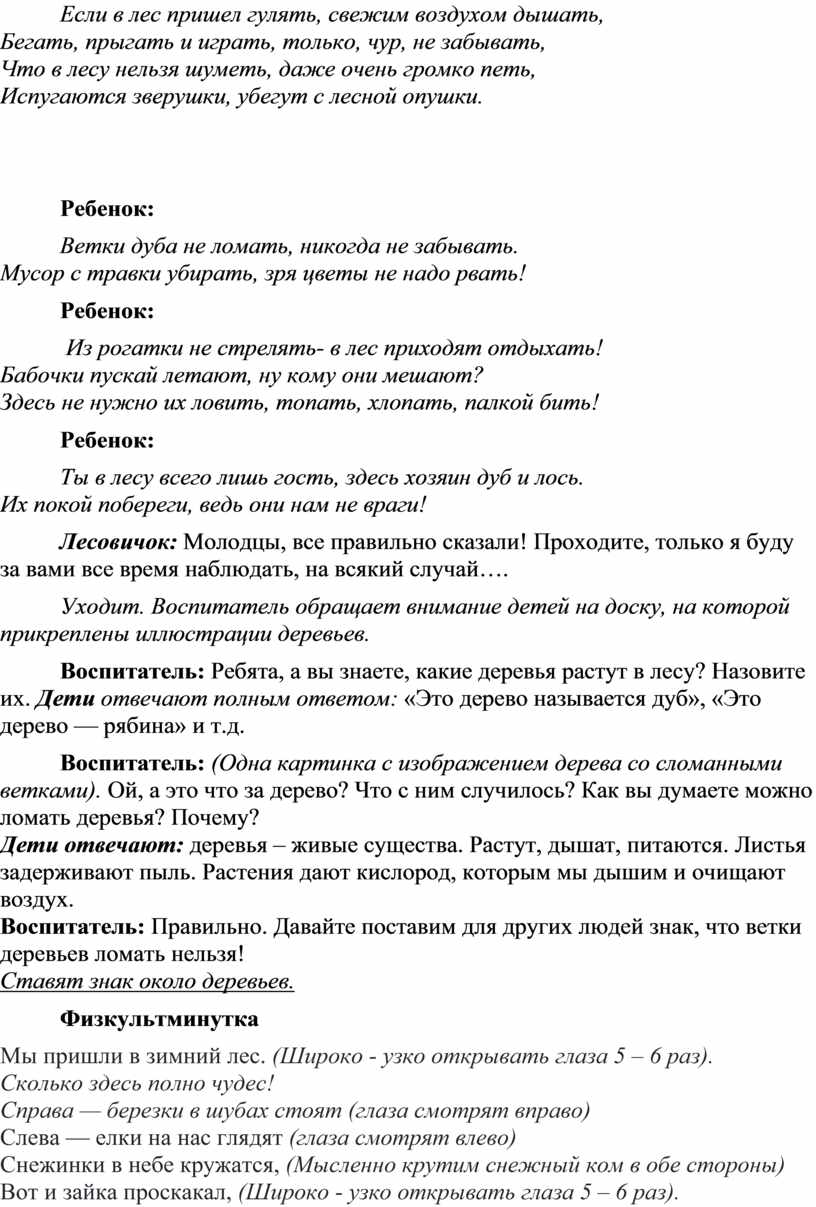 Если в лес пришел гулять, свежим воздухом дышать,
Бегать, прыгать и играть, только, чур, не забывать,
Что в лесу нельзя шуметь, даже очень громко петь,
Испугаются зверушки, убегут с лесной опушки.

Ребенок:

Ветки дуба не ломать, никогда не забывать.
Мусор с травки убирать, зря цветы не надо рвать!

Ребенок:

Из рогатки не стрелять- в лес приходят отдыхать!
Бабочки пускай летают, ну кому они мешают?
Здесь не нужно их ловить, топать, хлопать, палкой бить!

Ребенок:

Ты в лесу всего лишь гость, здесь хозяин дуб и лось.
Их покой побереги, ведь они нам не враги!

Лесовичок: Молодцы, все правильно сказали! Проходите, только я буду за вами все время наблюдать, на всякий случай….

Уходит. Воспитатель обращает внимание детей на доску, на которой прикреплены иллюстрации деревьев.

Воспитатель: Ребята, а вы знаете, какие деревья растут в лесу? Назовите их. Дети отвечают полным ответом: «Это дерево называется дуб», «Это дерево — рябина» и т.д.

Воспитатель: (Одна картинка с изображением дерева со сломанными ветками). Ой, а это что за дерево? Что с ним случилось? Как вы думаете можно ломать деревья? Почему?
Дети отвечают: деревья – живые существа. Растут, дышат, питаются. Листья задерживают пыль. Растения дают кислород, которым мы дышим и очищают воздух.
Воспитатель: Правильно. Давайте поставим для других людей знак, что ветки деревьев ломать нельзя!
Ставят знак около деревьев.

Физкультминутка

Мы пришли в зимний лес. (Широко - узко открывать глаза 5 – 6 раз).
Сколько здесь полно чудес!
Справа — березки в шубах стоят (глаза смотрят вправо)
Слева — елки на нас глядят (глаза смотрят влево)
Снежинки в небе кружатся, (Мысленно крутим снежный ком в обе стороны)
Вот и зайка проскакал, (Широко - узко открывать глаза 5 – 6 раз).